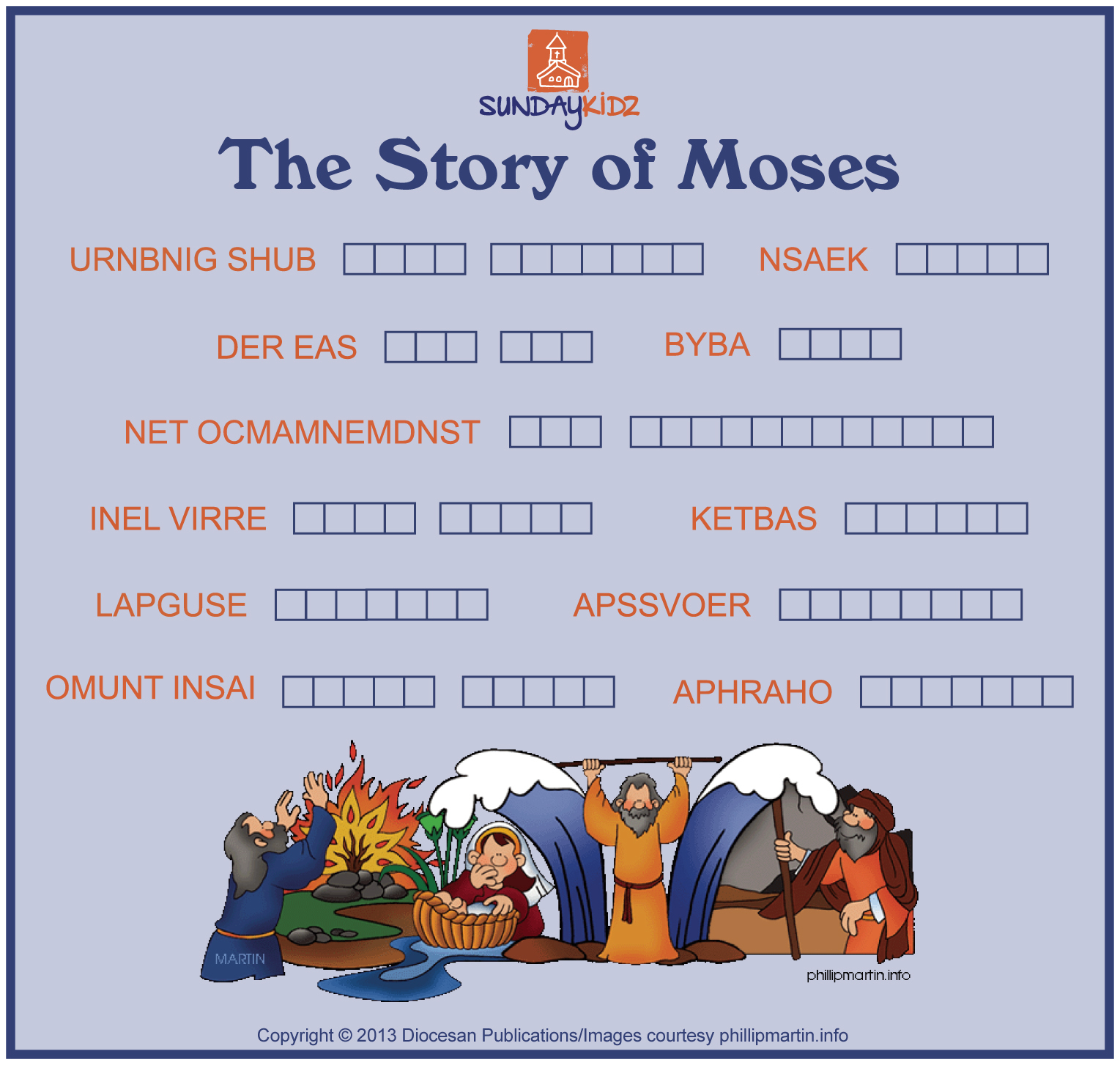 SUNDAYKIDZ

The Story of Moses

URNBNIG SHUB

NSAEK

DER EAS

BYBA

NET OCMAMNEMDNST

INEL VIRRE

KETBAS

LAPGUSE

APSSVOER

OMUNT INSAI

APHRAHO

MARTIN

phillipmartin.info

Copyright © 2013 Diocesan Publications/Images courtesy phillipmartin.info